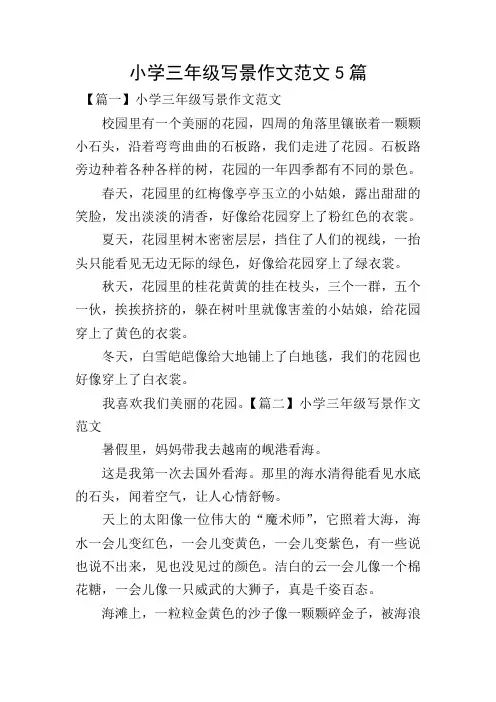 小学三年级写景作文范文 5 篇

【篇一】小学三年级写景作文范文

校园里有一个美丽的花园，四周的角落里镶嵌着一颗颗小石头，沿着弯弯曲曲的石板路，我们走进了花园。石板路旁边种着各种各样的树，花园的一年四季都有不同的景色。

春天，花园里的红梅像亭亭玉立的小姑娘，露出甜甜的笑脸，发出淡淡的清香，好像给花园穿上了粉红色的衣裳。

夏天，花园里树木密密层层，挡住了人们的视线，一抬头只能看见无边无际的绿色，好像给花园穿上了绿衣裳。

秋天，花园里的桂花黄黄的挂在枝头，三个一群，五个一伙，挨挨挤挤的，躲在树叶里就像害羞的小姑娘，给花园穿上了黄色的衣裳。

冬天，白雪皑皑像给大地铺上了白地毯，我们的花园也好像穿上了白衣裳。

我喜欢我们美丽的花园。【篇二】小学三年级写景作文范文

暑假里，妈妈带我去越南的岘港看海。

这是我第一次去国外看海。那里的海水清得能看见水底的石头，闻着空气，让人心情舒畅。

天上的太阳像一位伟大的“魔术师”，它照着大海，海水一会儿变红色，一会儿变黄色，一会儿变紫色，有一些说也说不出来，见也没见过的颜色。洁白的云一会儿像一个棉花糖，一会儿像一只威武的大狮子，真是千姿百态。

海滩上，一粒粒金黄色的沙子像一颗颗碎金子，被海浪